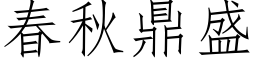 春秋鼎盛